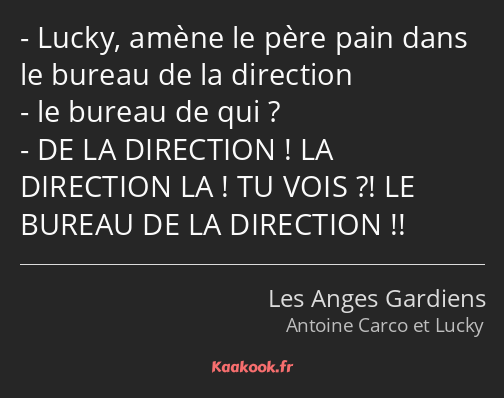 - Lucky, amène le père pain dans le bureau de la direction
- le bureau de qui ?
- DE LA DIRECTION ! LA DIRECTION LA ! TU VOIS ?! LE BUREAU DE LA DIRECTION !!

Les Anges Gardiens
Antoine Carco et Lucky

Kaakook.fr